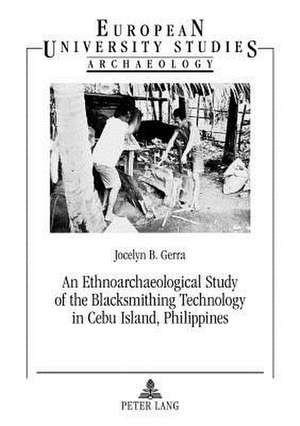 EUROPEAN
UNIVERSITY STUDIES
ARCHAEOLOGY

Jocelyn B. Gerra

An Ethnoarchaeological Study of the Blacksmithing Technology in Cebu Island, Philippines

PETER LANG